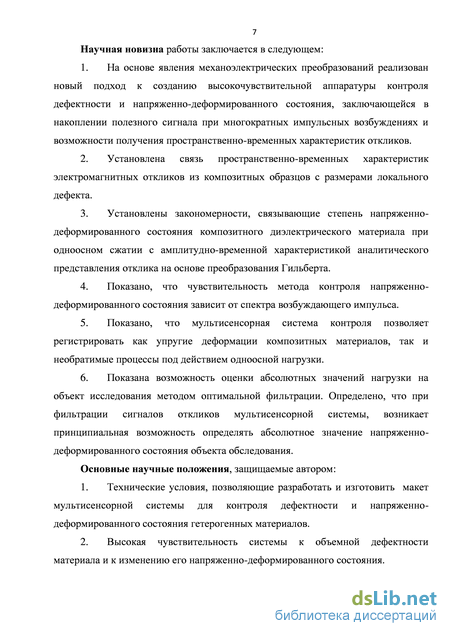 7

Научная новизна работы заключается в следующем:

1. На основе явления механоэлектрических преобразований реализован новый подход к созданию высокочувствительной аппаратуры контроля дефектности и напряженно-деформированного состояния, заключающейся в накоплении полезного сигнала при многократных импульсных возбуждениях и возможности получения пространственно-временных характеристик откликов.

2. Установлена связь пространственно-временных характеристик электромагнитных откликов из композитных образцов с размерами локального дефекта.

3. Установлены закономерности, связывающие степень напряженно-деформированного состояния композитного диэлектрического материала при одноосном сжатии с амплитудно-временной характеристикой аналитического представления отклика на основе преобразования Гильберта.

4. Показано, что чувствительность метода контроля напряженно-деформированного состояния зависит от спектра возбуждающего импульса.

5. Показано, что мультисенсорная система контроля позволяет регистрировать как упругие деформации композитных материалов, так и необратимые процессы под действием одноосной нагрузки.

6. Показана возможность оценки абсолютных значений нагрузки на объект исследования методом оптимальной фильтрации. Определено, что при фильтрации сигналов откликов мультисенсорной системы, возникает принципиальная возможность определять абсолютное значение напряженно-деформированного состояния объекта обследования.

Основные научные положения, защищаемые автором:

1. Технические условия, позволяющие разработать и изготовить макет мультисенсорной системы для контроля дефектности и напряженно-деформированного состояния гетерогенных материалов.

2. Высокая чувствительность системы к объемной дефектности материала и к изменению его напряженно-деформированного состояния.

dsLib.net
библиотека диссертаций